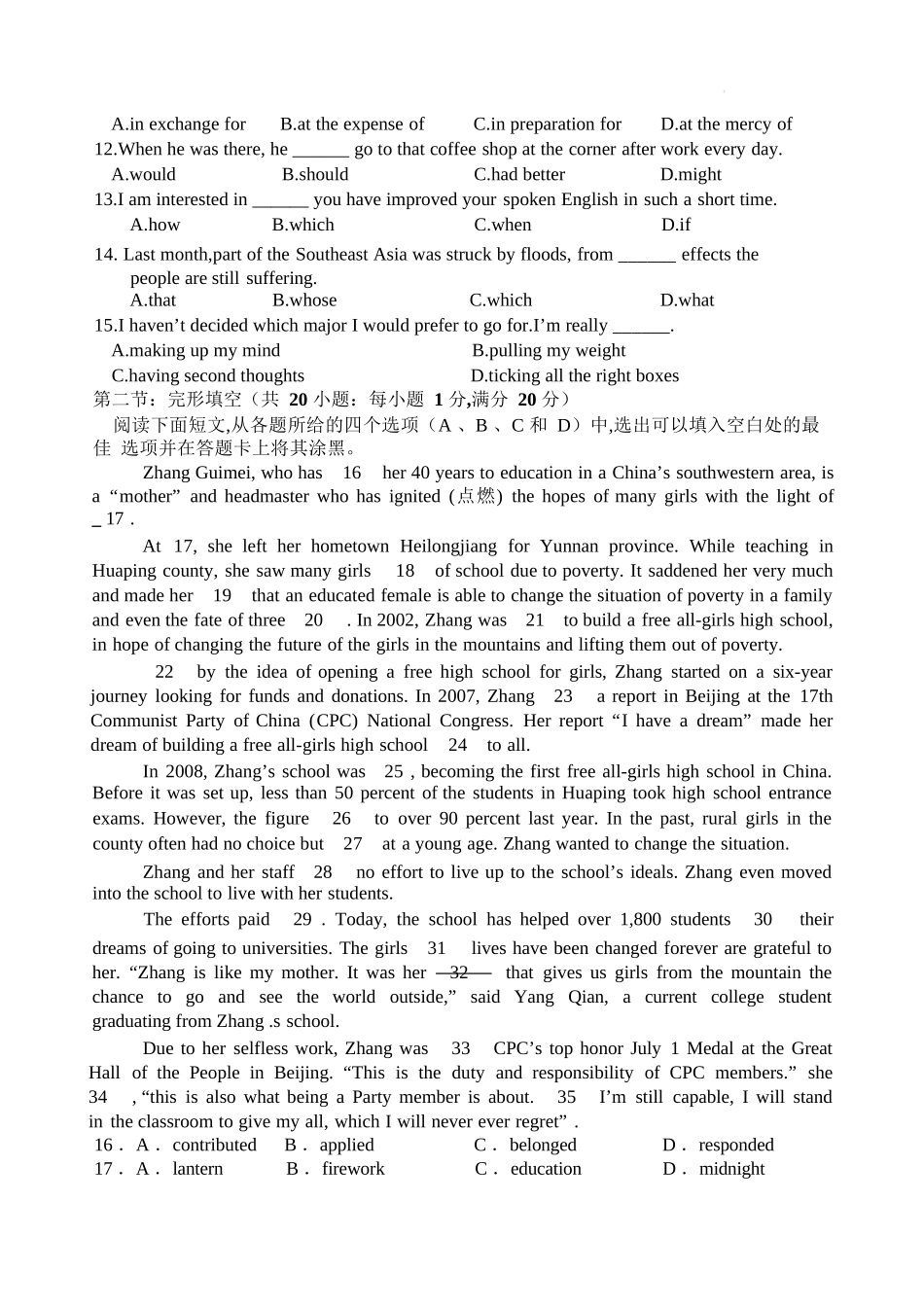 A.in exchange for B.at the expense of C.in preparation for D.at the mercy of
12.When he was there, he ______ go to that coffee shop at the corner after work every day.
A.would B.should C.had better D.might
13.I am interested in ______ you have improved your spoken English in such a short time.
A.how B.which C.when D.if
14. Last month,part of the Southeast Asia was struck by floods, from ______ effects the people are still suffering.
A.that B.whose C.which D.what
15.I haven't decided which major I would prefer to go for.I'm really ______.
A.making up my mind B.pulling my weight
C.having second thoughts D.ticking all the right boxes
第二节：完形填空（共 20 小题：每小题 1 分,满分 20 分）
阅读下面短文,从各题所给的四个选项（A 、B 、C 和 D）中,选出可以填入空白处的最佳 选项并在答题卡上将其涂黑。
Zhang Guimei, who has 16 her 40 years to education in a China's southwestern area, is a "mother" and headmaster who has ignited (点燃) the hopes of many girls with the light of _ 17 .
At 17, she left her hometown Heilongjiang for Yunnan province. While teaching in Huaping county, she saw many girls 18 of school due to poverty. It saddened her very much and made her 19 that an educated female is able to change the situation of poverty in a family and even the fate of three 20 . In 2002, Zhang was 21 to build a free all-girls high school, in hope of changing the future of the girls in the mountains and lifting them out of poverty.
22 by the idea of opening a free high school for girls, Zhang started on a six-year journey looking for funds and donations. In 2007, Zhang 23 a report in Beijing at the 17th Communist Party of China (CPC) National Congress. Her report "I have a dream" made her dream of building a free all-girls high school 24 to all.
In 2008, Zhang's school was 25 , becoming the first free all-girls high school in China. Before it was set up, less than 50 percent of the students in Huaping took high school entrance exams. However, the figure 26 to over 90 percent last year. In the past, rural girls in the county often had no choice but 27 at a young age. Zhang wanted to change the situation.
Zhang and her staff 28 no effort to live up to the school's ideals. Zhang even moved into the school to live with her students.
The efforts paid 29 . Today, the school has helped over 1,800 students 30 their dreams of going to universities. The girls 31 lives have been changed forever are grateful to her. "Zhang is like my mother. It was her 32 that gives us girls from the mountain the chance to go and see the world outside," said Yang Qian, a current college student graduating from Zhang .s school.
Due to her selfless work, Zhang was 33 CPC's top honor July 1 Medal at the Great Hall of the People in Beijing. "This is the duty and responsibility of CPC members." she 34 , "this is also what being a Party member is about. 35 I'm still capable, I will stand in the classroom to give my all, which I will never ever regret" .
16 . A . contributed B . applied C . belonged D . responded
17 . A . lantern B . firework C . education D . midnight